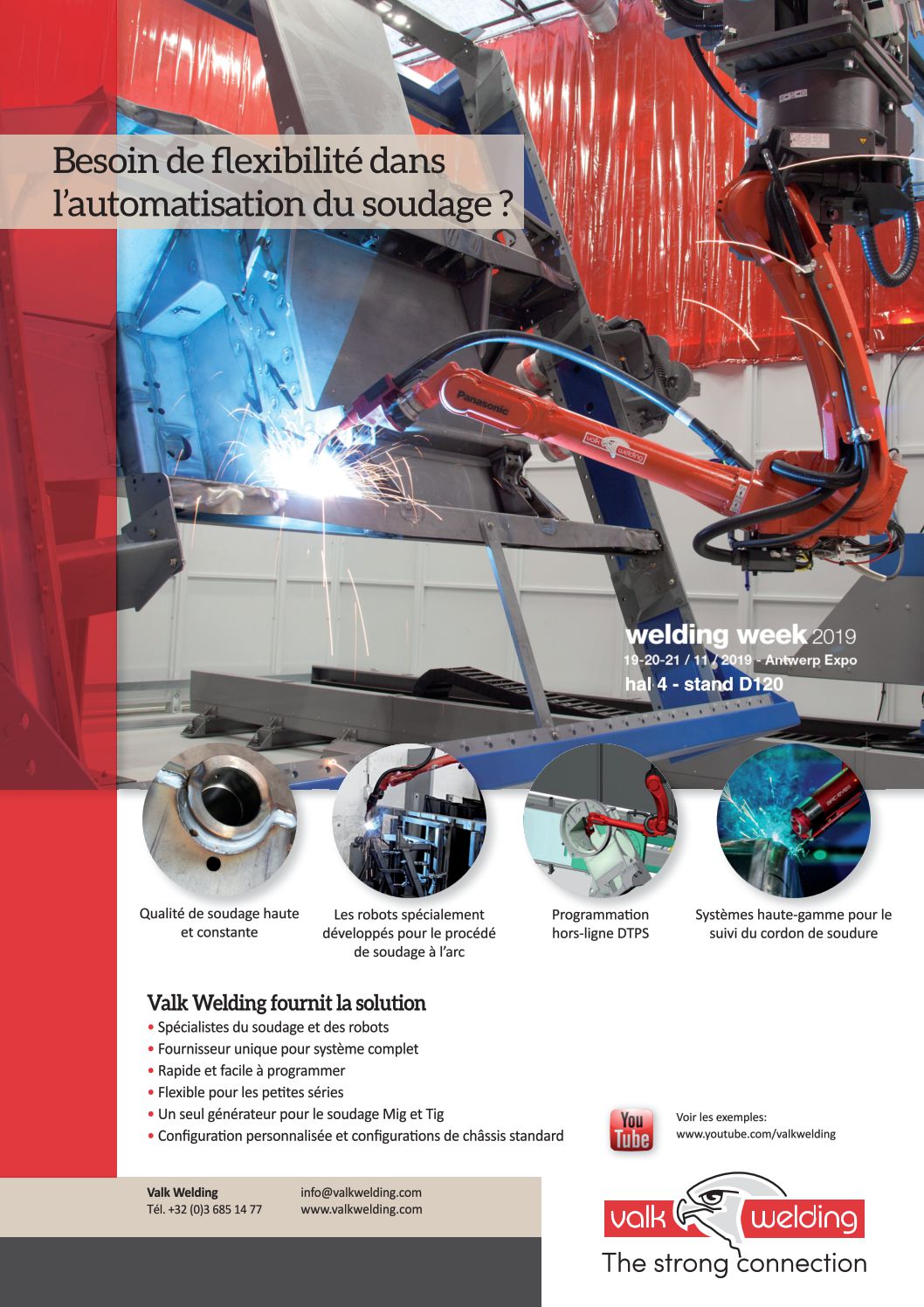 Besoin de flexibilité dans l'automatisation du soudage ?

Panasonic

valk welding

welding week 2019
19-20-21 / 11 / 2019 - Antwerp Expo
hal 4 - stand D120

Qualité de soudage haute et constante

Les robots spécialement développés pour le procédé de soudage à l'arc

Programmation hors-ligne DTPS

Systèmes haute-gamme pour le suivi du cordon de soudure

Valk Welding fournit la solution
• Spécialistes du soudage et des robots
• Fournisseur unique pour système complet
• Rapide et facile à programmer
• Flexible pour les petites séries
• Un seul générateur pour le soudage Mig et Tig
• Configuration personnalisée et configurations de châssis standard

You Tube

Voir les exemples:
www.youtube.com/valkwelding

Valk Welding
Tél. +32 (0)3 685 14 77

info@valkwelding.com
www.valkwelding.com

valk welding
The strong connection